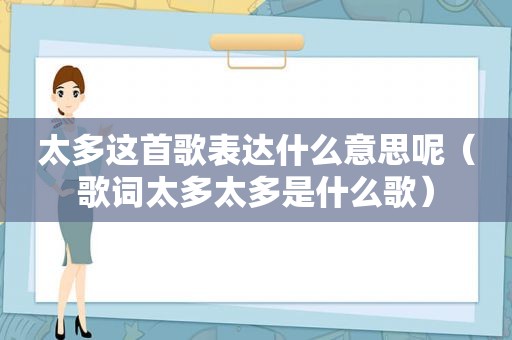 太多这首歌表达什么意思呢（歌词太多太多是什么歌）